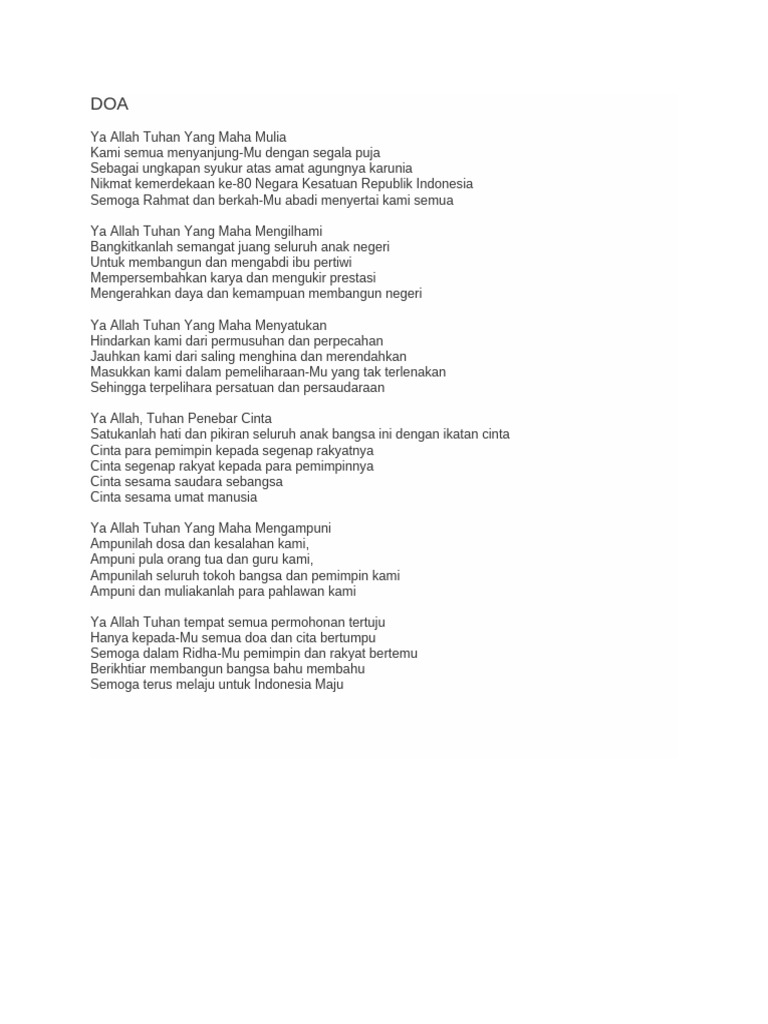 DOA

Ya Allah Tuhan Yang Maha Mulia
Kami semua menyanjung-Mu dengan segala puja
Sebagai ungkapan syukur atas amat agungnya karunia
Nikmat kemerdekaan ke-80 Negara Kesatuan Republik Indonesia
Semoga Rahmat dan berkah-Mu abadi menyertai kami semua

Ya Allah Tuhan Yang Maha Mengilhami
Bangkitkanlah semangat juang seluruh anak negeri
Untuk membangun dan mengabdi ibu pertiwi
Mempersembahkan karya dan mengukir prestasi
Mengerahkan daya dan kemampuan membangun negeri

Ya Allah Tuhan Yang Maha Menyatukan
Hindarkan kami dari permusuhan dan perpecahan
Jauhkan kami dari saling menghina dan merendahkan
Masukkan kami dalam pemeliharaan-Mu yang tak terlenakan
Sehingga terpelihara persatuan dan persaudaraan

Ya Allah, Tuhan Penebar Cinta
Satukanlah hati dan pikiran seluruh anak bangsa ini dengan ikatan cinta
Cinta para pemimpin kepada segenap rakyatnya
Cinta segenap rakyat kepada para pemimpinnya
Cinta sesama saudara sebangsa
Cinta sesama umat manusia

Ya Allah Tuhan Yang Maha Mengampuni
Ampunilah dosa dan kesalahan kami,
Ampuni pula orang tua dan guru kami,
Ampunilah seluruh tokoh bangsa dan pemimpin kami
Ampuni dan muliakanlah para pahlawan kami

Ya Allah Tuhan tempat semua permohonan tertuju
Hanya kepada-Mu semua doa dan cita bertumpu
Semoga dalam Ridha-Mu pemimpin dan rakyat bertemu
Berikhtiar membangun bangsa bahu membahu
Semoga terus melaju untuk Indonesia Maju